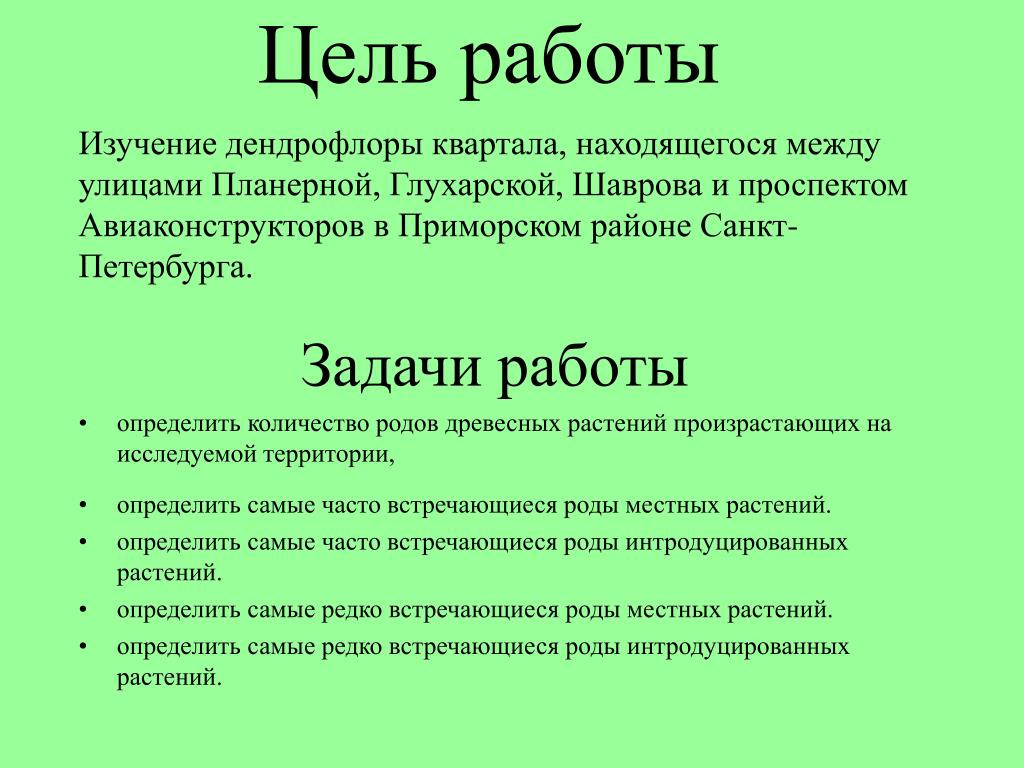 Цель работы

Изучение дендрофлоры квартала, находящегося между улицами Планерной, Глухарской, Шаврова и проспектом Авиаконструкторов в Приморском районе Санкт-Петербурга.

Задачи работы

• определить количество родов древесных растений произрастающих на исследуемой территории,
• определить самые часто встречающиеся роды местных растений.
• определить самые часто встречающиеся роды интродуцированных растений.
• определить самые редко встречающиеся роды местных растений.
• определить самые редко встречающиеся роды интродуцированных растений.